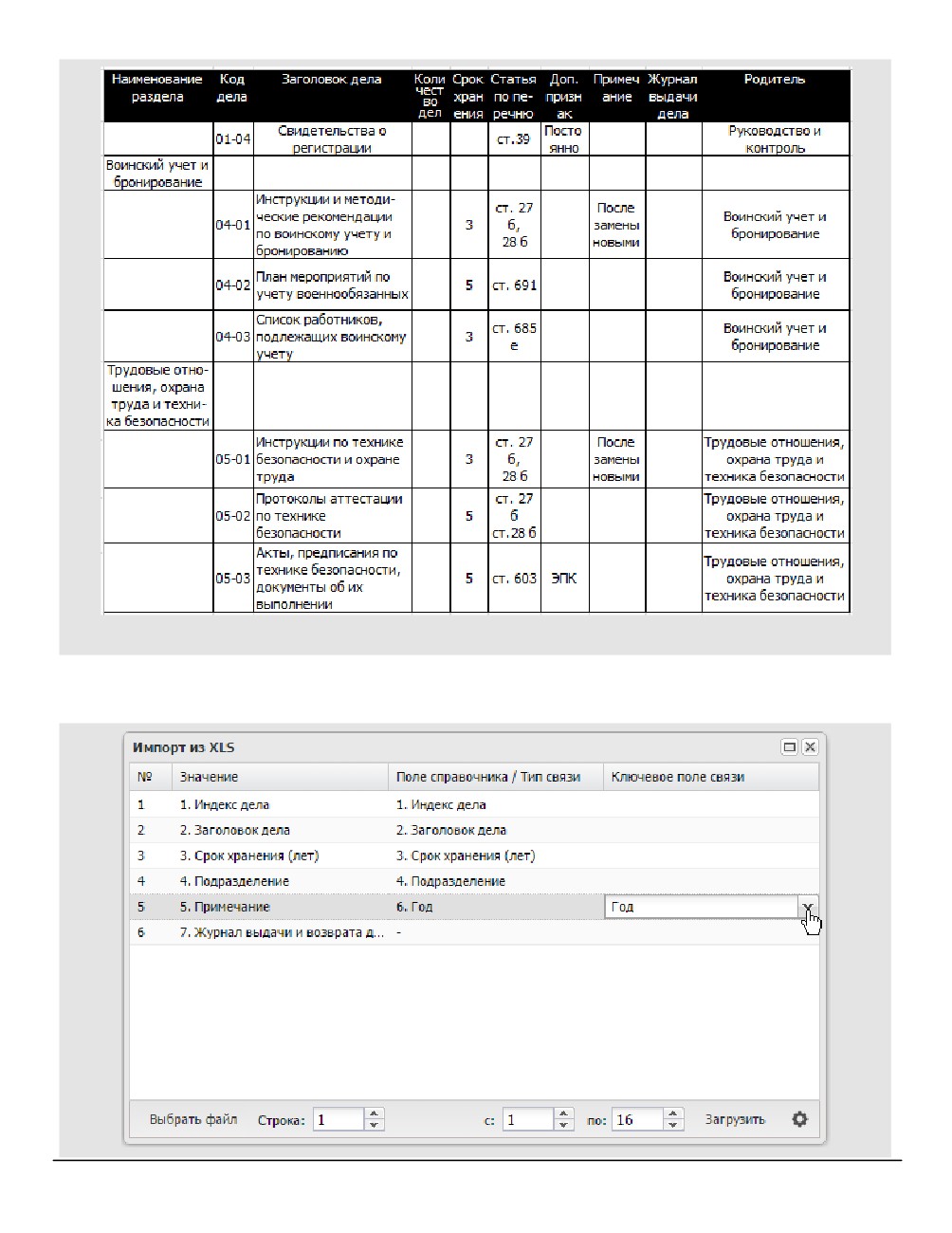 | Наименование раздела | Код дела | Заголовок дела | Количество дел | Срок хранения | Статья по перечню | Доп. признак | Примечание | Журнал выдачи дела | Родитель |
|---|---|---|---|---|---|---|---|---|---|
| | 01-04 | Свидетельства о регистрации | | | ст.39 | Постоянно | | | Руководство и контроль |
| Воинский учет и бронирование | | | | | | | | | |
| | 04-01 | Инструкции и методические рекомендации по воинскому учету и бронированию | | 3 | ст. 27 б, 28 б | | После замены новыми | | Воинский учет и бронирование |
| | 04-02 | План мероприятий по учету военнообязанных | | 5 | ст. 691 | | | | Воинский учет и бронирование |
| | 04-03 | Список работников, подлежащих воинскому учету | | 3 | ст. 685 е | | | | Воинский учет и бронирование |
| Трудовые отношения, охрана труда и техника безопасности | | | | | | | | | |
| | 05-01 | Инструкции по технике безопасности и охране труда | | 3 | ст. 27 б, 28 б | | После замены новыми | | Трудовые отношения, охрана труда и техника безопасности |
| | 05-02 | Протоколы аттестации по технике безопасности | | 5 | ст. 27 б ст.28 б | | | | Трудовые отношения, охрана труда и техника безопасности |
| | 05-03 | Акты, предписания по технике безопасности, документы об их выполнении | | 5 | ст. 603 | ЭПК | | | Трудовые отношения, охрана труда и техника безопасности |

Импорт из XLS

| № | Значение | Поле справочника / Тип связи | Ключевое поле связи |
|---|---|---|---|
| 1 | 1. Индекс дела | 1. Индекс дела | |
| 2 | 2. Заголовок дела | 2. Заголовок дела | |
| 3 | 3. Срок хранения (лет) | 3. Срок хранения (лет) | |
| 4 | 4. Подразделение | 4. Подразделение | |
| 5 | 5. Примечание | 6. Год | Год |
| 6 | 7. Журнал выдачи и возврата д... | - | |

Выбрать файл Строка: 1 с: 1 по: 16 Загрузить